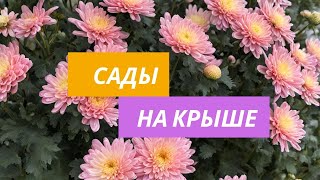 САДЫ

НА КРЫШЕ